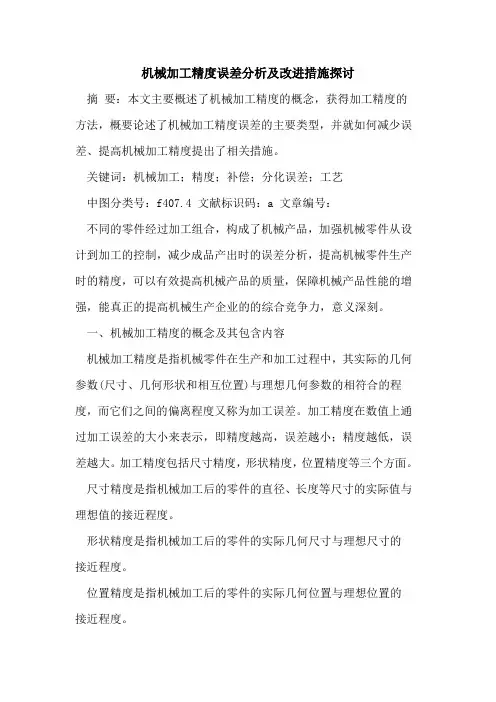 机械加工精度误差分析及改进措施探讨

摘 要：本文主要概述了机械加工精度的概念，获得加工精度的方法，概要论述了机械加工精度误差的主要类型，并就如何减少误差、提高机械加工精度提出了相关措施。

关键词：机械加工；精度；补偿；分化误差；工艺

中图分类号：f407.4 文献标识码：a 文章编号：

不同的零件经过加工组合，构成了机械产品，加强机械零件从设计到加工的控制，减少成品产出时的误差分析，提高机械零件生产时的精度，可以有效提高机械产品的质量，保障机械产品性能的增强，能真正的提高机械生产企业的的综合竞争力，意义深刻。

一、机械加工精度的概念及其包含内容

机械加工精度是指机械零件在生产和加工过程中，其实际的几何参数(尺寸、几何形状和相互位置)与理想几何参数的相符合的程度，而它们之间的偏离程度又称为加工误差。加工精度在数值上通过加工误差的大小来表示，即精度越高，误差越小；精度越低，误差越大。加工精度包括尺寸精度，形状精度，位置精度等三个方面。

尺寸精度是指机械加工后的零件的直径、长度等尺寸的实际值与理想值的接近程度。

形状精度是指机械加工后的零件的实际几何尺寸与理想尺寸的接近程度。

位置精度是指机械加工后的零件的实际几何位置与理想位置的接近程度。